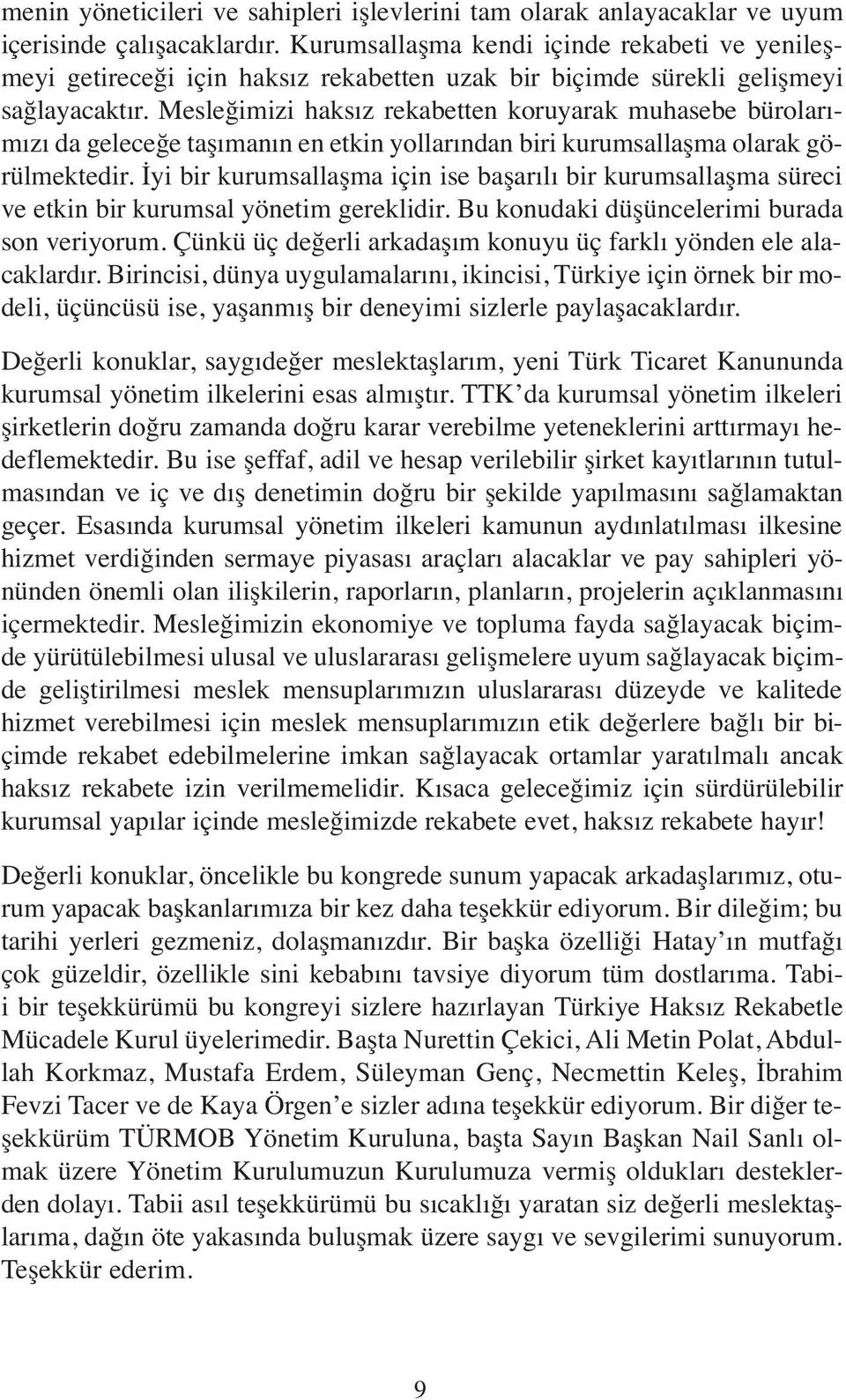 menin yöneticileri ve sahipleri işlevlerini tam olarak anlayacaklar ve uyum içerisinde çalışacaklardır. Kurumsallaşma kendi içinde rekabeti ve yenileşmeyi getireceği için haksız rekabetten uzak bir biçimde sürekli gelişmeyi sağlayacaktır. Mesleğimizi haksız rekabetten koruyarak muhasebe bürolarımızı da geleceğe taşımanın en etkin yollarından biri kurumsallaşma olarak görülmektedir. İyi bir kurumsallaşma için ise başarılı bir kurumsallaşma süreci ve etkin bir kurumsal yönetim gereklidir. Bu konudaki düşüncelerimi burada son veriyorum. Çünkü üç değerli arkadaşım konuyu üç farklı yönden ele alacaklardır. Birincisi, dünya uygulamalarını, ikincisi, Türkiye için örnek bir modeli, üçüncüsü ise, yaşanmış bir deneyimi sizlerle paylaşacaklardır.

Değerli konuklar, saygıdeğer meslektaşlarım, yeni Türk Ticaret Kanununda kurumsal yönetim ilkelerini esas almıştır. TTK'da kurumsal yönetim ilkeleri şirketlerin doğru zamanda doğru karar verebilme yeteneklerini arttırmayı hedeflemektedir. Bu ise şeffaf, adil ve hesap verilebilir şirket kayıtlarının tutulmasından ve iç ve dış denetimin doğru bir şekilde yapılmasını sağlamaktan geçer. Esasında kurumsal yönetim ilkeleri kamunun aydınlatılması ilkesine hizmet verdiğinden sermaye piyasası araçları alacaklar ve pay sahipleri yönünden önemli olan ilişkilerin, raporların, planların, projelerin açıklanmasını içermektedir. Mesleğimizin ekonomiye ve topluma fayda sağlayacak biçimde yürütülebilmesi ulusal ve uluslararası gelişmelere uyum sağlayacak biçimde geliştirilmesi meslek mensuplarımızın uluslararası düzeyde ve kalitede hizmet verebilmesi için meslek mensuplarımızın etik değerlere bağlı bir biçimde rekabet edebilmelerine imkan sağlayacak ortamlar yaratılmalı ancak haksız rekabete izin verilmemelidir. Kısaca geleceğimiz için sürdürülebilir kurumsal yapılar içinde mesleğimizde rekabete evet, haksız rekabete hayır!

Değerli konuklar, öncelikle bu kongrede sunum yapacak arkadaşlarımız, oturum yapacak başkanlarımıza bir kez daha teşekkür ediyorum. Bir dileğim; bu tarihi yerleri gezmeniz, dolaşmanızdır. Bir başka özelliği Hatay'ın mutfağı çok güzeldir, özellikle sini kebabını tavsiye diyorum tüm dostlarıma. Tabii bir teşekkürümü bu kongreyi sizlere hazırlayan Türkiye Haksız Rekabetle Mücadele Kurul üyelerimedir. Başta Nurettin Çekici, Ali Metin Polat, Abdullah Korkmaz, Mustafa Erdem, Süleyman Genç, Necmettin Keleş, İbrahim Fevzi Tacer ve de Kaya Örgen'e sizler adına teşekkür ediyorum. Bir diğer teşekkürüm TÜRMOB Yönetim Kuruluna, başta Sayın Başkan Nail Sanlı olmak üzere Yönetim Kurulumuzun Kurulumuza vermiş oldukları desteklerden dolayı. Tabii asıl teşekkürümü bu sıcaklığı yaratan siz değerli meslektaşlarıma, dağın öte yakasında buluşmak üzere saygı ve sevgilerimi sunuyorum. Teşekkür ederim.

9